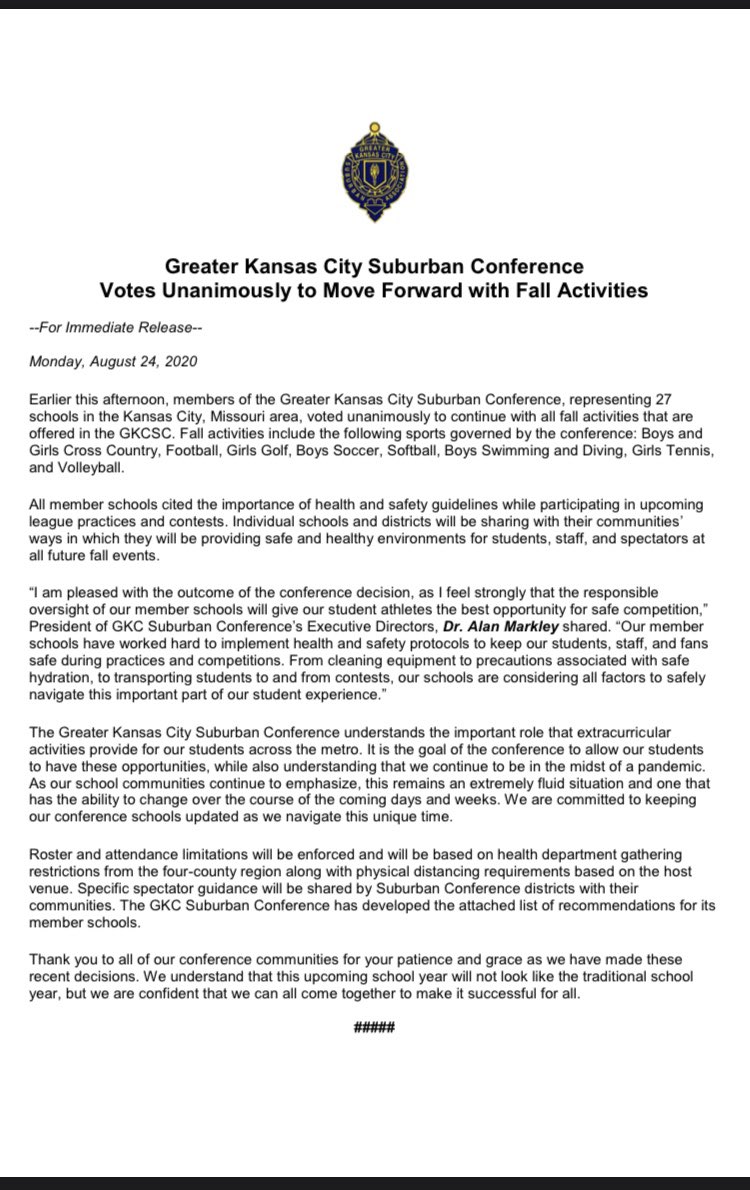 GREATER KANSAS CITY

Greater Kansas City Suburban Conference
Votes Unanimously to Move Forward with Fall Activities

--For Immediate Release--

Monday, August 24, 2020

Earlier this afternoon, members of the Greater Kansas City Suburban Conference, representing 27 schools in the Kansas City, Missouri area, voted unanimously to continue with all fall activities that are offered in the GKCSC. Fall activities include the following sports governed by the conference: Boys and Girls Cross Country, Football, Girls Golf, Boys Soccer, Softball, Boys Swimming and Diving, Girls Tennis, and Volleyball.

All member schools cited the importance of health and safety guidelines while participating in upcoming league practices and contests. Individual schools and districts will be sharing with their communities' ways in which they will be providing safe and healthy environments for students, staff, and spectators at all future fall events.

"I am pleased with the outcome of the conference decision, as I feel strongly that the responsible oversight of our member schools will give our student athletes the best opportunity for safe competition," President of GKC Suburban Conference's Executive Directors, Dr. Alan Markley shared. "Our member schools have worked hard to implement health and safety protocols to keep our students, staff, and fans safe during practices and competitions. From cleaning equipment to precautions associated with safe hydration, to transporting students to and from contests, our schools are considering all factors to safely navigate this important part of our student experience."

The Greater Kansas City Suburban Conference understands the important role that extracurricular activities provide for our students across the metro. It is the goal of the conference to allow our students to have these opportunities, while also understanding that we continue to be in the midst of a pandemic. As our school communities continue to emphasize, this remains an extremely fluid situation and one that has the ability to change over the course of the coming days and weeks. We are committed to keeping our conference schools updated as we navigate this unique time.

Roster and attendance limitations will be enforced and will be based on health department gathering restrictions from the four-county region along with physical distancing requirements based on the host venue. Specific spectator guidance will be shared by Suburban Conference districts with their communities. The GKC Suburban Conference has developed the attached list of recommendations for its member schools.

Thank you to all of our conference communities for your patience and grace as we have made these recent decisions. We understand that this upcoming school year will not look like the traditional school year, but we are confident that we can all come together to make it successful for all.

#####